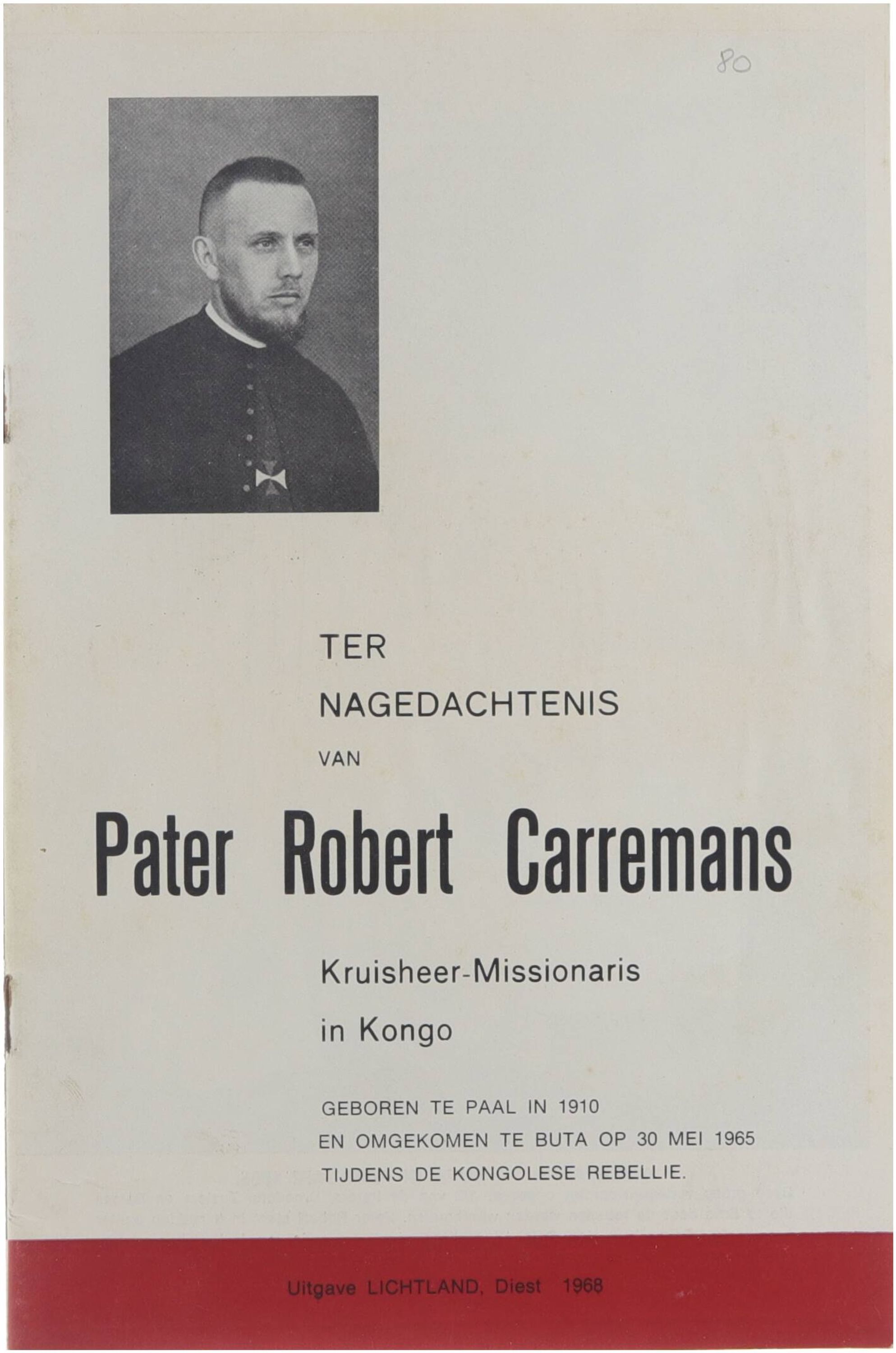 80

TER
NAGEDACHTENIS
VAN

Pater Robert Carremans

Kruisheer-Missionaris
in Kongo

GEBOREN TE PAAL IN 1910
EN OMGEKOMEN TE BUTA OP 30 MEI 1965
TIJDENS DE KONGOLESE REBELLIE.

Uitgave LICHTLAND, Diest 1968